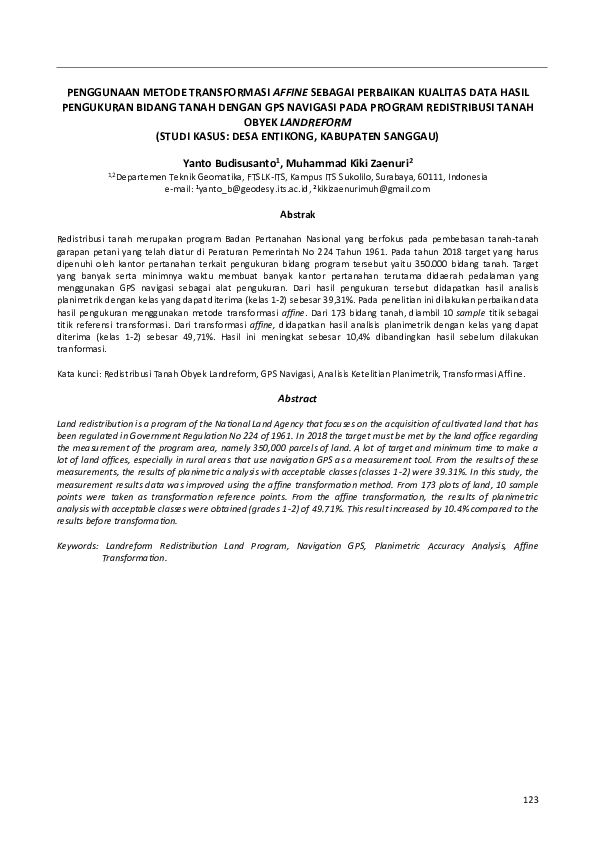 PENGGUNAAN METODE TRANSFORMASI AFFINE SEBAGAI PERBAIKAN KUALITAS DATA HASIL PENGUKURAN BIDANG TANAH DENGAN GPS NAVIGASI PADA PROGRAM REDISTRIBUSI TANAH OBYEK LANDREFORM
(STUDI KASUS: DESA ENTIKONG, KABUPATEN SANGGAU)

Yanto Budisusanto$^1$, Muhammad Kiki Zaenuri$^2$
$^{1,2}$Departemen Teknik Geomatika, FTSLK-ITS, Kampus ITS Sukolilo, Surabaya, 60111, Indonesia
e-mail: $^1$yanto_b@geodesy.its.ac.id, $^2$kikizaenurimuh@gmail.com

Abstrak

Redistribusi tanah merupakan program Badan Pertanahan Nasional yang berfokus pada pembebasan tanah-tanah garapan petani yang telah diatur di Peraturan Pemerintah No 224 Tahun 1961. Pada tahun 2018 target yang harus dipenuhi oleh kantor pertanahan terkait pengukuran bidang program tersebut yaitu 350.000 bidang tanah. Target yang banyak serta minimnya waktu membuat banyak kantor pertanahan terutama didaerah pedalaman yang menggunakan GPS navigasi sebagai alat pengukuran. Dari hasil pengukuran tersebut didapatkan hasil analisis planimetrik dengan kelas yang dapat diterima (kelas 1-2) sebesar 39,31%. Pada penelitian ini dilakukan perbaikan data hasil pengukuran menggunakan metode transformasi affine. Dari 173 bidang tanah, diambil 10 sample titik sebagai titik referensi transformasi. Dari transformasi affine, didapatkan hasil analisis planimetrik dengan kelas yang dapat diterima (kelas 1-2) sebesar 49,71%. Hasil ini meningkat sebesar 10,4% dibandingkan hasil sebelum dilakukan tranformasi.

Kata kunci: Redistribusi Tanah Obyek Landreform, GPS Navigasi, Analisis Ketelitian Planimetrik, Transformasi Affine.

Abstract

Land redistribution is a program of the National Land Agency that focuses on the acquisition of cultivated land that has been regulated in Government Regulation No 224 of 1961. In 2018 the target must be met by the land office regarding the measurement of the program area, namely 350,000 parcels of land. A lot of target and minimum time to make a lot of land offices, especially in rural areas that use navigation GPS as a measurement tool. From the results of these measurements, the results of planimetric analysis with acceptable classes (classes 1-2) were 39.31%. In this study, the measurement results data was improved using the affine transformation method. From 173 plots of land, 10 sample points were taken as transformation reference points. From the affine transformation, the results of planimetric analysis with acceptable classes were obtained (grades 1-2) of 49.71%. This result increased by 10.4% compared to the results before transformation.

Keywords: Landreform Redistribution Land Program, Navigation GPS, Planimetric Accuracy Analysis, Affine Transformation.

123